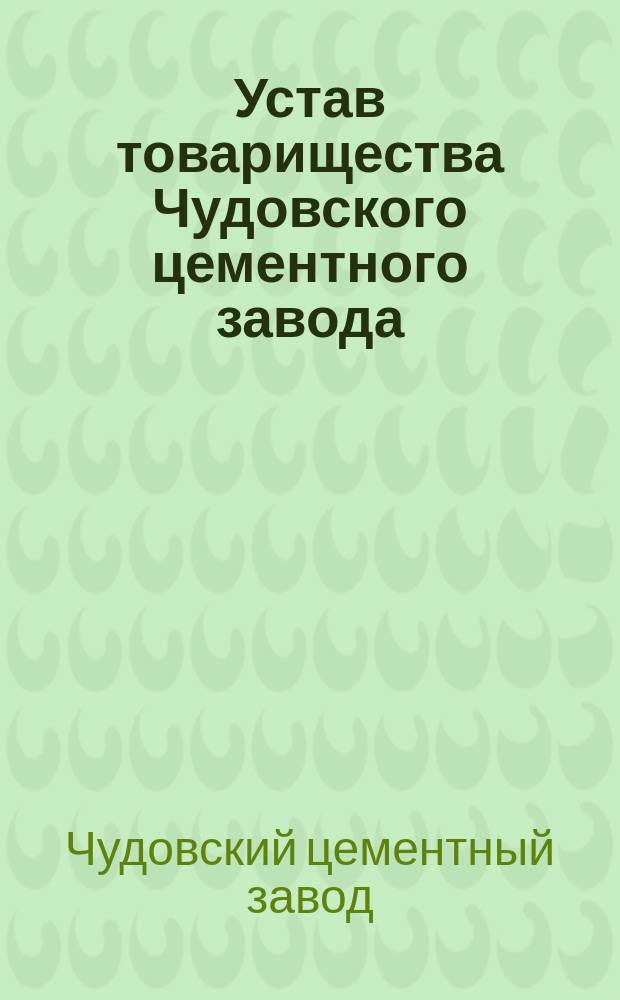 Устав товарищества Чудовского цементного завода

Чудовский цементный завод